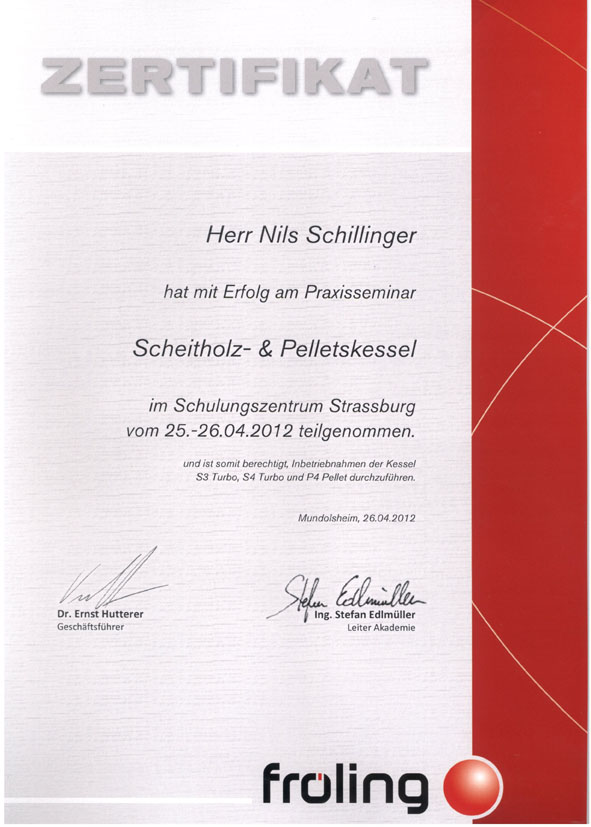 ZERTIFIKAT

Herr Nils Schillinger

hat mit Erfolg am Praxisseminar

Scheitholz- & Pelletskessel

im Schulungszentrum Strassburg vom 25.-26.04.2012 teilgenommen.

und ist somit berechtigt, Inbetriebnahmen der Kessel S3 Turbo, S4 Turbo und P4 Pellet durchzuführen.

Mundolsheim, 26.04.2012

Dr. Ernst Hutterer
Geschäftsführer

Stefan Edlmüller
Ing. Stefan Edlmüller
Leiter Akademie

fröling